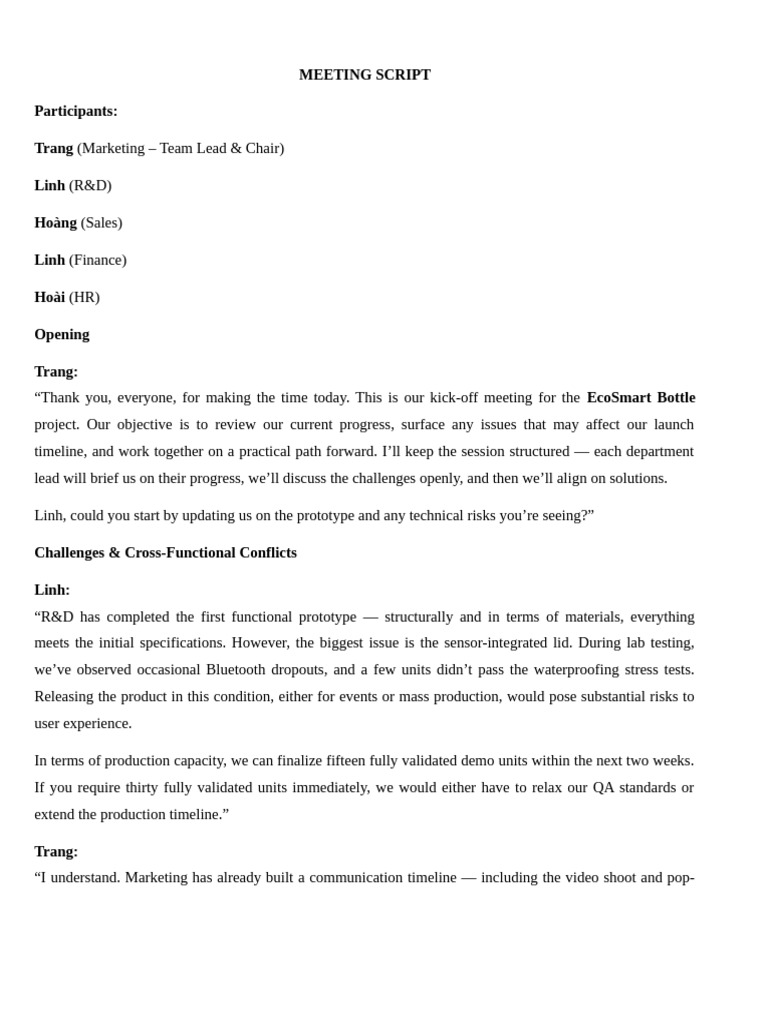 MEETING SCRIPT

Participants:

Trang (Marketing – Team Lead & Chair)

Linh (R&D)

Hoàng (Sales)

Linh (Finance)

Hoài (HR)

Opening

Trang:
“Thank you, everyone, for making the time today. This is our kick-off meeting for the EcoSmart Bottle project. Our objective is to review our current progress, surface any issues that may affect our launch timeline, and work together on a practical path forward. I’ll keep the session structured — each department lead will brief us on their progress, we’ll discuss the challenges openly, and then we’ll align on solutions.

Linh, could you start by updating us on the prototype and any technical risks you’re seeing?”

Challenges & Cross-Functional Conflicts

Linh:
“R&D has completed the first functional prototype — structurally and in terms of materials, everything meets the initial specifications. However, the biggest issue is the sensor-integrated lid. During lab testing, we’ve observed occasional Bluetooth dropouts, and a few units didn’t pass the waterproofing stress tests. Releasing the product in this condition, either for events or mass production, would pose substantial risks to user experience.

In terms of production capacity, we can finalize fifteen fully validated demo units within the next two weeks. If you require thirty fully validated units immediately, we would either have to relax our QA standards or extend the production timeline.”

Trang:
“I understand. Marketing has already built a communication timeline — including the video shoot and pop-